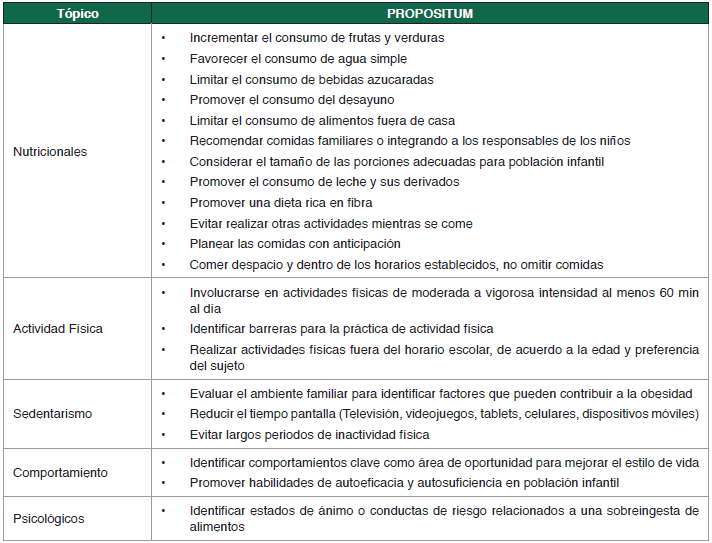 | Tópico | PROPOSITUM |
|---|---|
| Nutricionales | • Incrementar el consumo de frutas y verduras<br>• Favorecer el consumo de agua simple<br>• Limitar el consumo de bebidas azucaradas<br>• Promover el consumo del desayuno<br>• Limitar el consumo de alimentos fuera de casa<br>• Recomendar comidas familiares o integrando a los responsables de los niños<br>• Considerar el tamaño de las porciones adecuadas para población infantil<br>• Promover el consumo de leche y sus derivados<br>• Promover una dieta rica en fibra<br>• Evitar realizar otras actividades mientras se come<br>• Planear las comidas con anticipación<br>• Comer despacio y dentro de los horarios establecidos, no omitir comidas |
| Actividad Física | • Involucrarse en actividades físicas de moderada a vigorosa intensidad al menos 60 min al día<br>• Identificar barreras para la práctica de actividad física<br>• Realizar actividades físicas fuera del horario escolar, de acuerdo a la edad y preferencia del sujeto |
| Sedentarismo | • Evaluar el ambiente familiar para identificar factores que pueden contribuir a la obesidad<br>• Reducir el tiempo pantalla (Televisión, videojuegos, tablets, celulares, dispositivos móviles)<br>• Evitar largos periodos de inactividad física |
| Comportamiento | • Identificar comportamientos clave como área de oportunidad para mejorar el estilo de vida<br>• Promover habilidades de autoeficacia y autosuficiencia en población infantil |
| Psicológicos | • Identificar estados de ánimo o conductas de riesgo relacionados a una sobreingesta de alimentos |